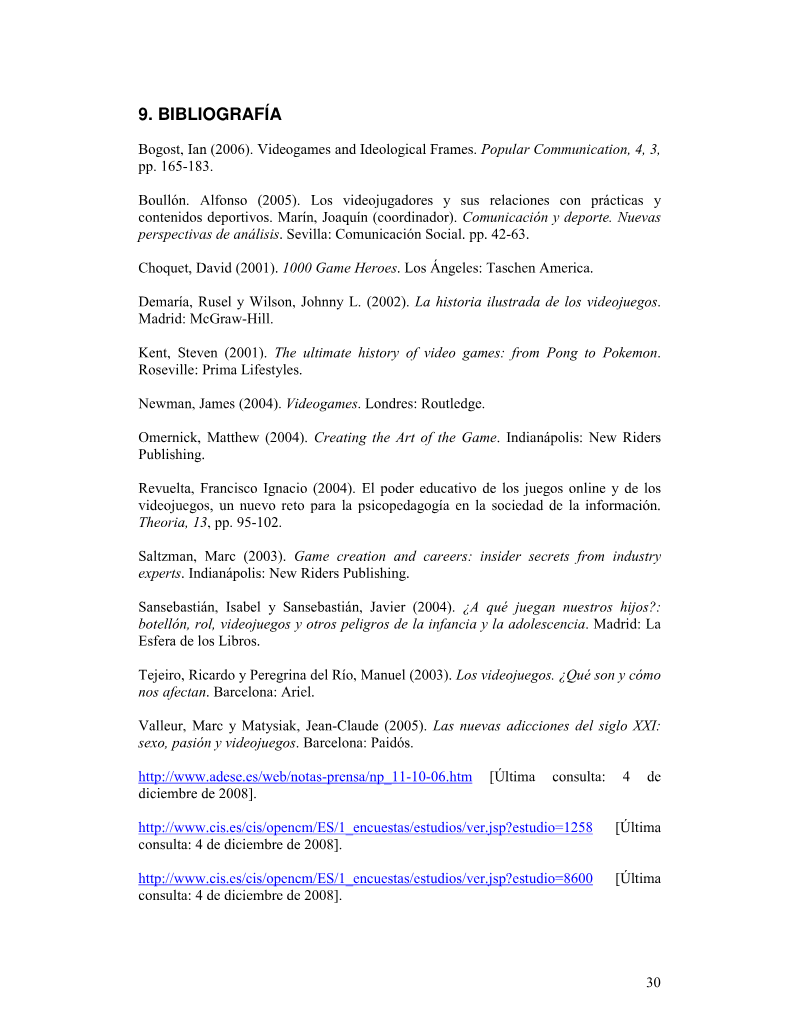 9. BIBLIOGRAFÍA

Bogost, Ian (2006). Videogames and Ideological Frames. Popular Communication, 4, 3, pp. 165-183.

Boullón. Alfonso (2005). Los videojugadores y sus relaciones con prácticas y contenidos deportivos. Marín, Joaquín (coordinador). Comunicación y deporte. Nuevas perspectivas de análisis. Sevilla: Comunicación Social. pp. 42-63.

Choquet, David (2001). 1000 Game Heroes. Los Ángeles: Taschen America.

Demaría, Rusel y Wilson, Johnny L. (2002). La historia ilustrada de los videojuegos. Madrid: McGraw-Hill.

Kent, Steven (2001). The ultimate history of video games: from Pong to Pokemon. Roseville: Prima Lifestyles.

Newman, James (2004). Videogames. Londres: Routledge.

Omernick, Matthew (2004). Creating the Art of the Game. Indianápolis: New Riders Publishing.

Revuelta, Francisco Ignacio (2004). El poder educativo de los juegos online y de los videojuegos, un nuevo reto para la psicopedagogía en la sociedad de la información. Theoria, 13, pp. 95-102.

Saltzman, Marc (2003). Game creation and careers: insider secrets from industry experts. Indianápolis: New Riders Publishing.

Sansebastián, Isabel y Sansebastián, Javier (2004). ¿A qué juegan nuestros hijos?: botellón, rol, videojuegos y otros peligros de la infancia y la adolescencia. Madrid: La Esfera de los Libros.

Tejeiro, Ricardo y Peregrina del Río, Manuel (2003). Los videojuegos. ¿Qué son y cómo nos afectan. Barcelona: Ariel.

Valleur, Marc y Matysiak, Jean-Claude (2005). Las nuevas adicciones del siglo XXI: sexo, pasión y videojuegos. Barcelona: Paidós.

http://www.adese.es/web/notas-prensa/np_11-10-06.htm [Última consulta: 4 de diciembre de 2008].

http://www.cis.es/cis/opencm/ES/1_encuestas/estudios/ver.jsp?estudio=1258 [Última consulta: 4 de diciembre de 2008].

http://www.cis.es/cis/opencm/ES/1_encuestas/estudios/ver.jsp?estudio=8600 [Última consulta: 4 de diciembre de 2008].

30